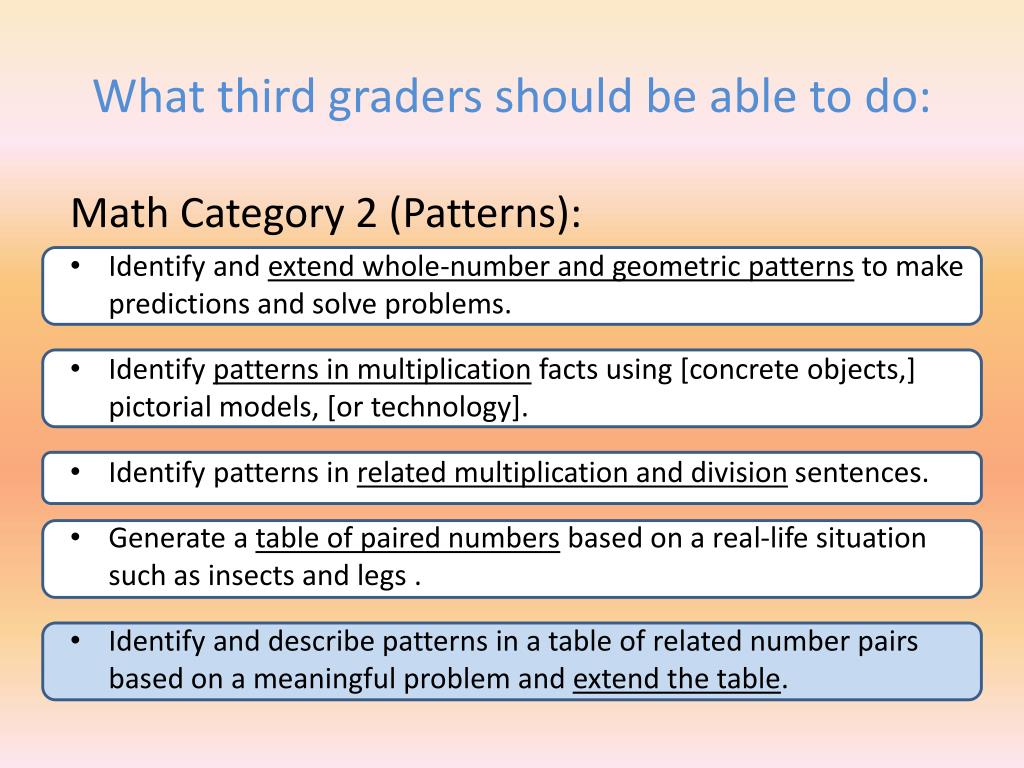 What third graders should be able to do:

Math Category 2 (Patterns):

• Identify and extend whole-number and geometric patterns to make predictions and solve problems.

• Identify patterns in multiplication facts using [concrete objects,] pictorial models, [or technology].

• Identify patterns in related multiplication and division sentences.

• Generate a table of paired numbers based on a real-life situation such as insects and legs .

• Identify and describe patterns in a table of related number pairs based on a meaningful problem and extend the table.